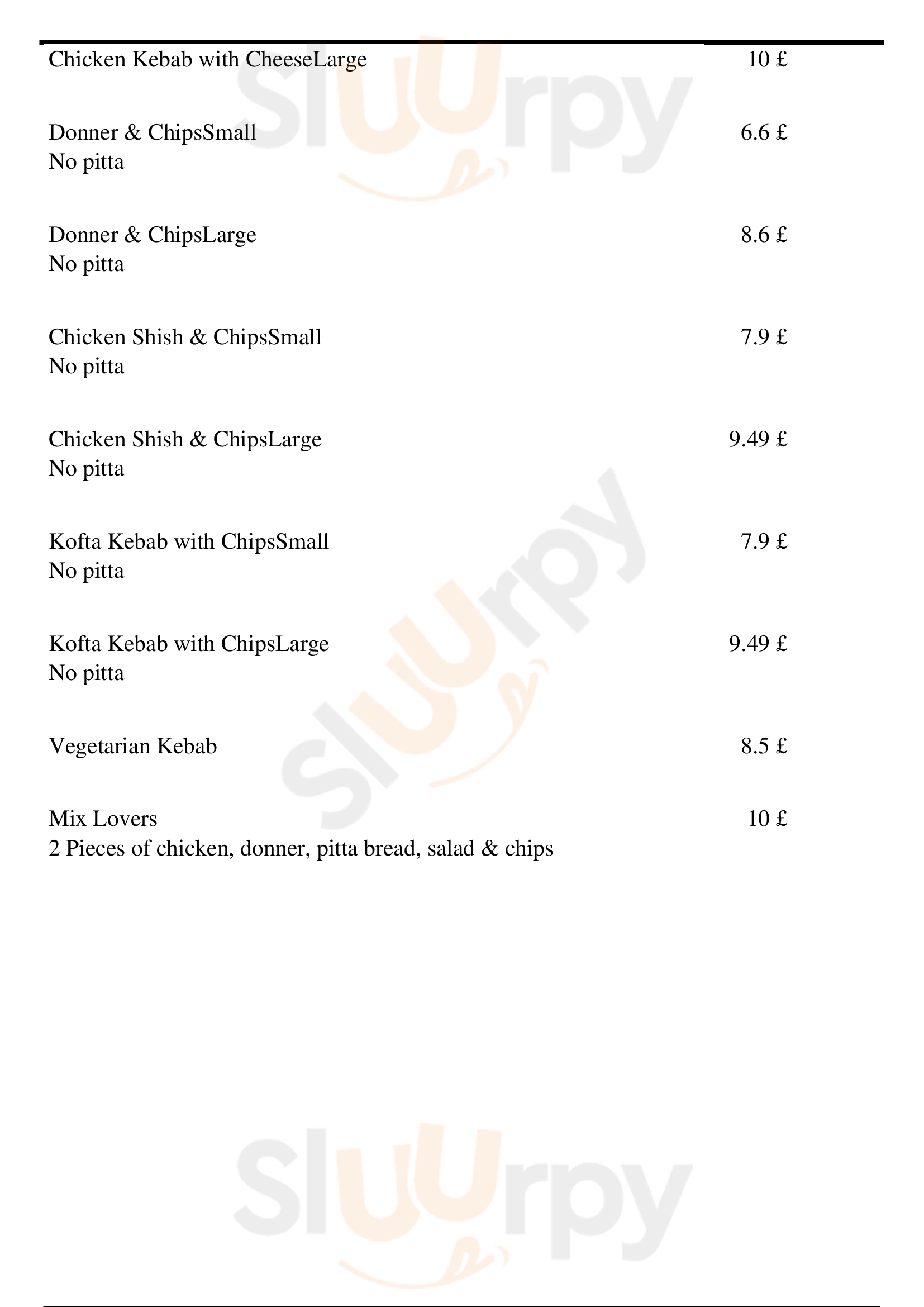 Chicken Kebab with CheeseLarge 10 £

Donner & ChipsSmall 6.6 £
No pitta

Donner & ChipsLarge 8.6 £
No pitta

Chicken Shish & ChipsSmall 7.9 £
No pitta

Chicken Shish & ChipsLarge 9.49 £
No pitta

Kofta Kebab with ChipsSmall 7.9 £
No pitta

Kofta Kebab with ChipsLarge 9.49 £
No pitta

Vegetarian Kebab 8.5 £

Mix Lovers 10 £
2 Pieces of chicken, donner, pitta bread, salad & chips

Sluurpy